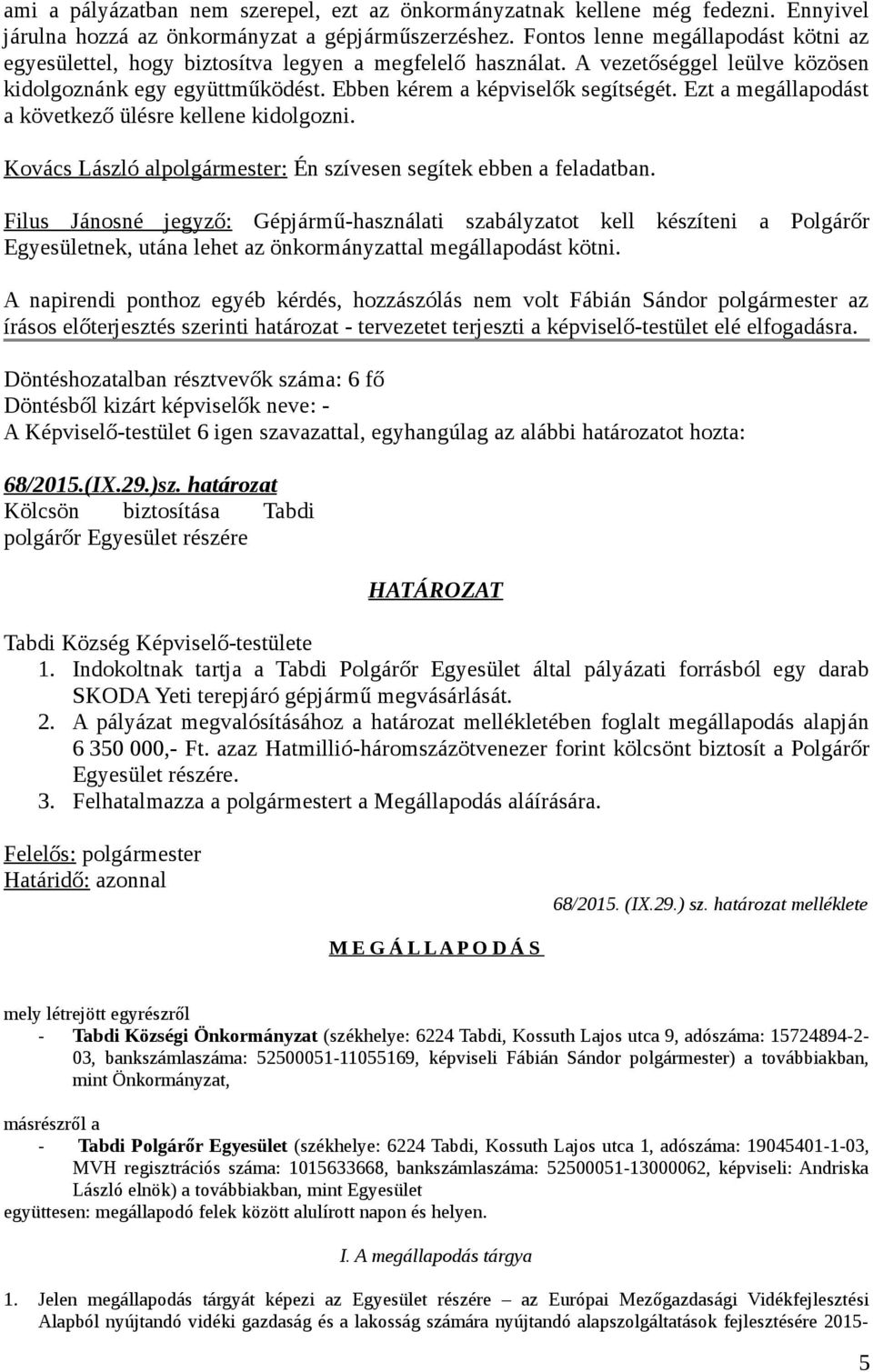 ami a pályázatban nem szerepel, ezt az önkormányzatnak kellene még fedezni. Ennyivel járulna hozzá az önkormányzat a gépjárműszerzéshez. Fontos lenne megállapodást kötni az egyesülettel, hogy biztosítva legyen a megfelelő használat. A vezetőséggel leülve közösen kidolgoznánk egy együttműködést. Ebben kérem a képviselők segítségét. Ezt a megállapodást a következő ülésre kellene kidolgozni.

Kovács László alpolgármester: Én szívesen segítek ebben a feladatban.

Filus Jánosné jegyző: Gépjármű-használati szabályzatot kell készíteni a Polgárőr Egyesületnek, utána lehet az önkormányzattal megállapodást kötni.

A napirendi ponthoz egyéb kérdés, hozzászólás nem volt Fábián Sándor polgármester az írásos előterjesztés szerinti határozat - tervezetet terjeszti a képviselő-testület elé elfogadásra.

Döntéshozatalban résztvevők száma: 6 fő
Döntésből kizárt képviselők neve: -
A Képviselő-testület 6 igen szavazattal, egyhangúlag az alábbi határozatot hozta:

68/2015.(IX.29.)sz. határozat
Kölcsön biztosítása Tabdi polgárőr Egyesület részére

HATÁROZAT

Tabdi Község Képviselő-testülete
1. Indokoltnak tartja a Tabdi Polgárőr Egyesület által pályázati forrásból egy darab SKODA Yeti terepjáró gépjármű megvásárlását.
2. A pályázat megvalósításához a határozat mellékletében foglalt megállapodás alapján 6 350 000,- Ft. azaz Hatmillió-háromszázötvenezer forint kölcsönt biztosít a Polgárőr Egyesület részére.
3. Felhatalmazza a polgármestert a Megállapodás aláírására.

Felelős: polgármester
Határidő: azonnal

68/2015. (IX.29.) sz. határozat melléklete

M E G Á L L A P O D Á S

mely létrejött egyrészről
- Tabdi Községi Önkormányzat (székhelye: 6224 Tabdi, Kossuth Lajos utca 9, adószáma: 15724894-2-03, bankszámlaszáma: 52500051-11055169, képviseli Fábián Sándor polgármester) a továbbiakban, mint Önkormányzat,

másrészről a
- Tabdi Polgárőr Egyesület (székhelye: 6224 Tabdi, Kossuth Lajos utca 1, adószáma: 19045401-1-03, MVH regisztrációs száma: 1015633668, bankszámlaszáma: 52500051-13000062, képviseli: Andriska László elnök) a továbbiakban, mint Egyesület
együttesen: megállapodó felek között alulírott napon és helyen.

I. A megállapodás tárgya

1. Jelen megállapodás tárgyát képezi az Egyesület részére – az Európai Mezőgazdasági Vidékfejlesztési Alapból nyújtandó vidéki gazdaság és a lakosság számára nyújtandó alapszolgáltatások fejlesztésére 2015-

5